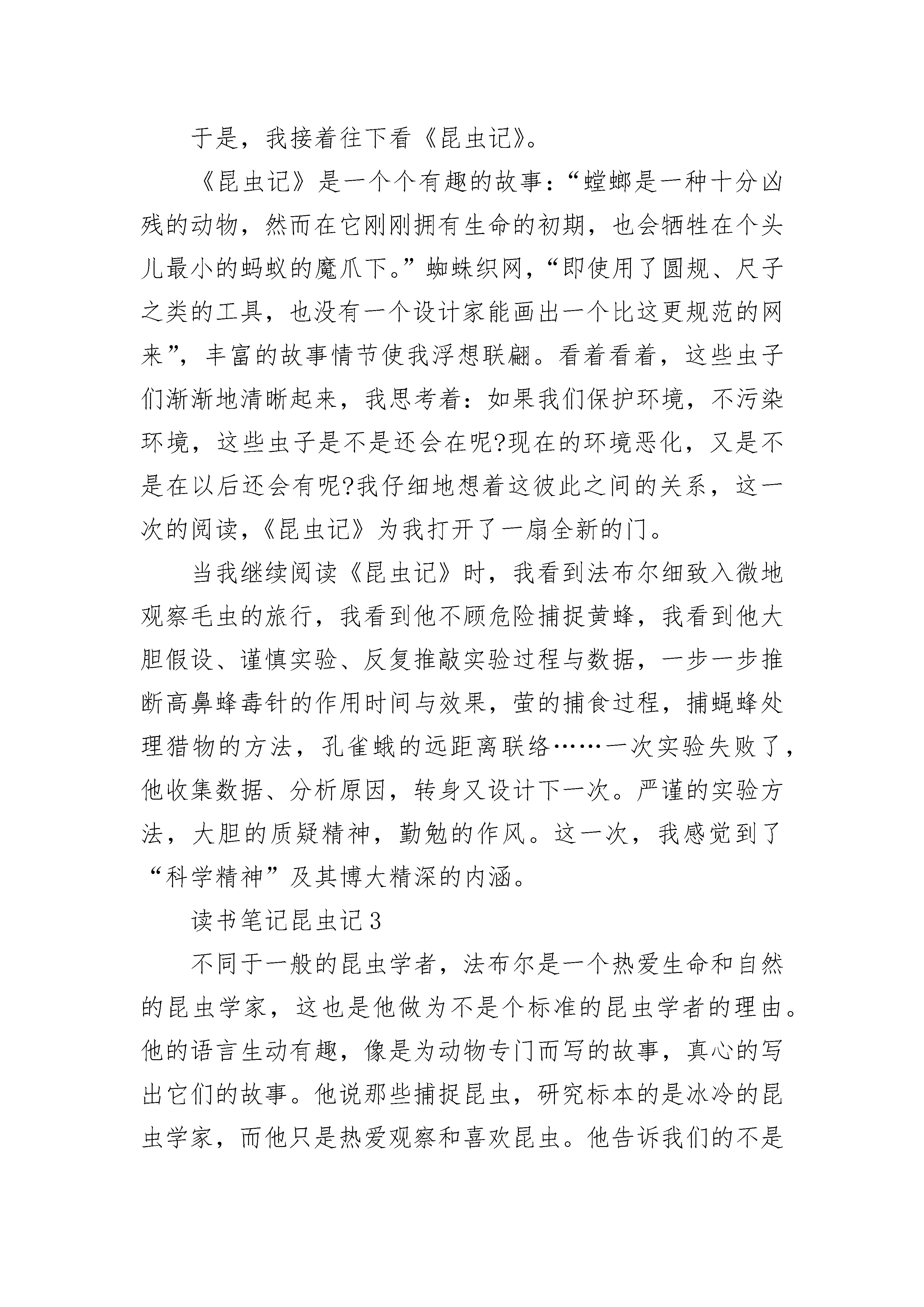 于是，我接着往下看《昆虫记》。

《昆虫记》是一个个有趣的故事：“螳螂是一种十分凶残的动物，然而在它刚刚拥有生命的初期，也会牺牲在个头儿最小的蚂蚁的魔爪下。”蜘蛛织网，“即使用了圆规、尺子之类的工具，也没有一个设计家能画出一个比这更规范的网来”，丰富的故事情节使我浮想联翩。看着看着，这些虫子们渐渐地清晰起来，我思考着：如果我们保护环境，不污染环境，这些虫子是不是还会在呢?现在的环境恶化，又是不是在以后还会有呢?我仔细地想着这彼此之间的关系，这一次的阅读，《昆虫记》为我打开了一扇全新的门。

当我继续阅读《昆虫记》时，我看到法布尔细致入微地观察毛虫的旅行，我看到他不顾危险捕捉黄蜂，我看到他大胆假设、谨慎实验、反复推敲实验过程与数据，一步一步推断高鼻蜂毒针的作用时间与效果，萤的捕食过程，捕蝇蜂处理猎物的方法，孔雀蛾的远距离联络……一次实验失败了，他收集数据、分析原因，转身又设计下一次。严谨的实验方法，大胆的质疑精神，勤勉的作风。这一次，我感觉到了“科学精神”及其博大精深的内涵。

读书笔记昆虫记3

不同于一般的昆虫学者，法布尔是一个热爱生命和自然的昆虫学家，这也是他做为不是个标准的昆虫学者的理由。他的语言生动有趣，像是为动物专门而写的故事，真心的写出它们的故事。他说那些捕捉昆虫，研究标本的是冰冷的昆虫学家，而他只是热爱观察和喜欢昆虫。他告诉我们的不是